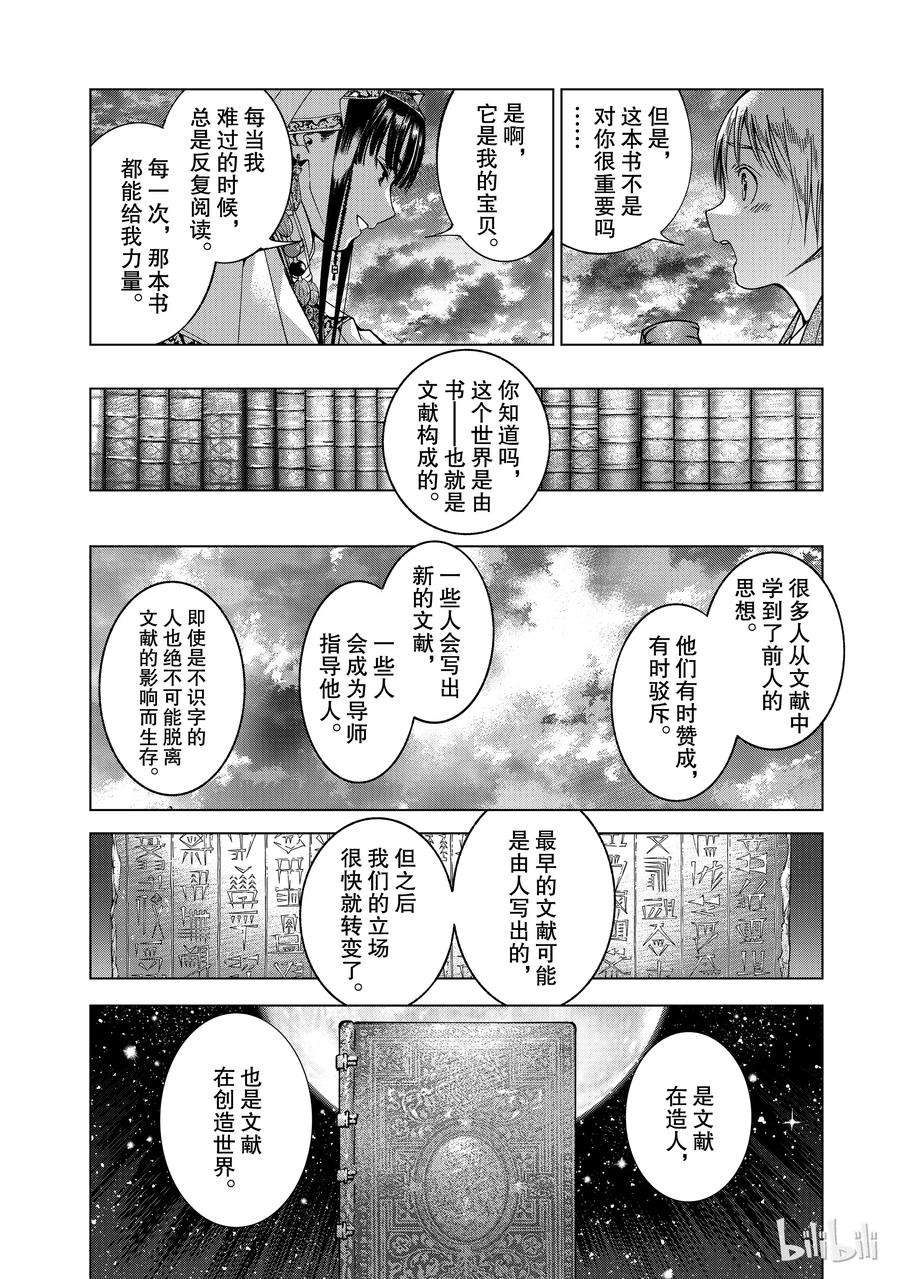 但是，这本书不是对你很重要吗……

是啊，它是我的宝贝。

每当我难过的时候，总是反复阅读。

每一次，那本书都能给我力量。

你知道吗，这个世界是由书——也就是文献构成的。

很多人从文献中学到了前人的思想。

他们有时赞成，有时驳斥。

一些人会写出新的文献，

一些人会成为导师指导他人。

即使是不识字的人也绝不可能脱离文献的影响而生存。

最早的文献可能是由人写出的，

但之后我们的立场很快就转变了。

是文献在造人，

也是文献在创造世界。

bilibili